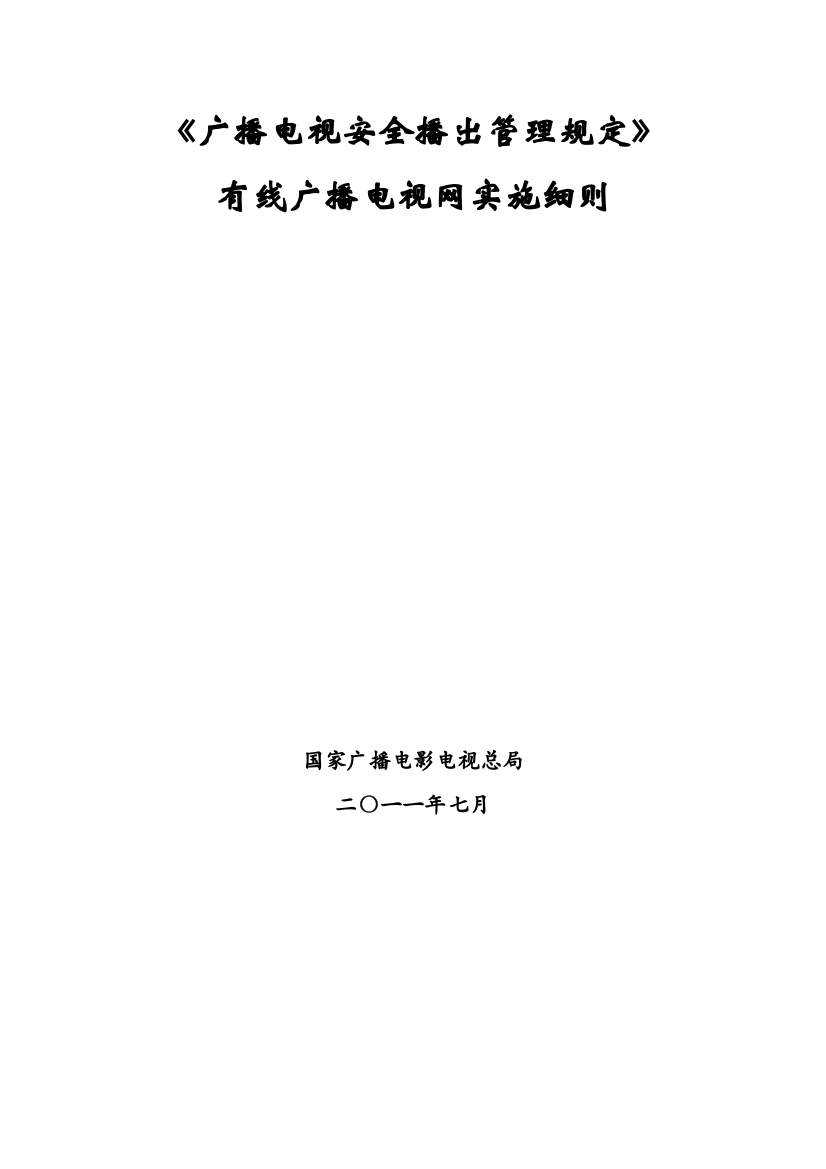 《广播电视安全播出管理规定》

有线广播电视网实施细则

国家广播电影电视总局

二〇一一年七月